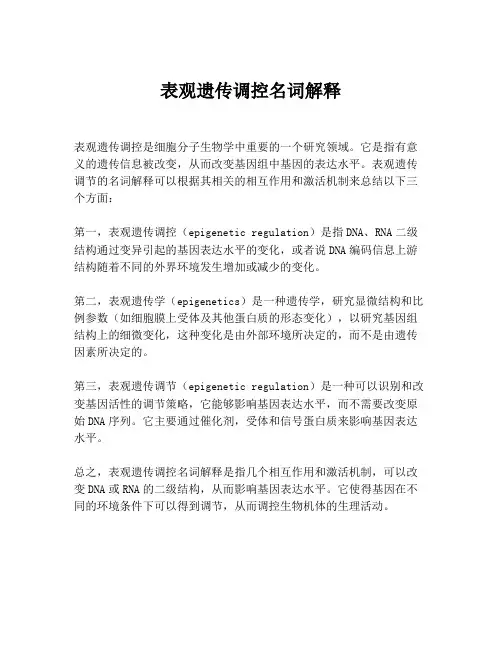 表观遗传调控名词解释

表观遗传调控是细胞分子生物学中重要的一个研究领域。它是指有意义的遗传信息被改变，从而改变基因组中基因的表达水平。表观遗传调节的名词解释可以根据其相关的相互作用和激活机制来总结以下三个方面：

第一，表观遗传调控（epigenetic regulation）是指DNA、RNA二级结构通过变异引起的基因表达水平的变化，或者说DNA编码信息上游结构随着不同的外界环境发生增加或减少的变化。

第二，表观遗传学（epigenetics）是一种遗传学，研究显微结构和比例参数（如细胞膜上受体及其他蛋白质的形态变化），以研究基因组结构上的细微变化，这种变化是由外部环境所决定的，而不是由遗传因素所决定的。

第三，表观遗传调节（epigenetic regulation）是一种可以识别和改变基因活性的调节策略，它能够影响基因表达水平，而不需要改变原始DNA序列。它主要通过催化剂，受体和信号蛋白质来影响基因表达水平。

总之，表观遗传调控名词解释是指几个相互作用和激活机制，可以改变DNA或RNA的二级结构，从而影响基因表达水平。它使得基因在不同的环境条件下可以得到调节，从而调控生物机体的生理活动。